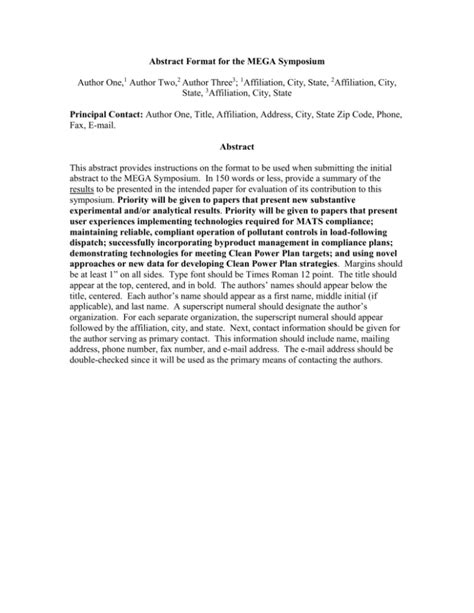 Abstract Format for the MEGA Symposium

Author One,$^1$ Author Two,$^2$ Author Three$^3$; $^1$Affiliation, City, State, $^2$Affiliation, City, State, $^3$Affiliation, City, State

Principal Contact: Author One, Title, Affiliation, Address, City, State Zip Code, Phone, Fax, E-mail.

Abstract

This abstract provides instructions on the format to be used when submitting the initial abstract to the MEGA Symposium. In 150 words or less, provide a summary of the results to be presented in the intended paper for evaluation of its contribution to this symposium. Priority will be given to papers that present new substantive experimental and/or analytical results. Priority will be given to papers that present user experiences implementing technologies required for MATS compliance; maintaining reliable, compliant operation of pollutant controls in load-following dispatch; successfully incorporating byproduct management in compliance plans; demonstrating technologies for meeting Clean Power Plan targets; and using novel approaches or new data for developing Clean Power Plan strategies. Margins should be at least 1" on all sides. Type font should be Times Roman 12 point. The title should appear at the top, centered, and in bold. The authors' names should appear below the title, centered. Each author's name should appear as a first name, middle initial (if applicable), and last name. A superscript numeral should designate the author's organization. For each separate organization, the superscript numeral should appear followed by the affiliation, city, and state. Next, contact information should be given for the author serving as primary contact. This information should include name, mailing address, phone number, fax number, and e-mail address. The e-mail address should be double-checked since it will be used as the primary means of contacting the authors.